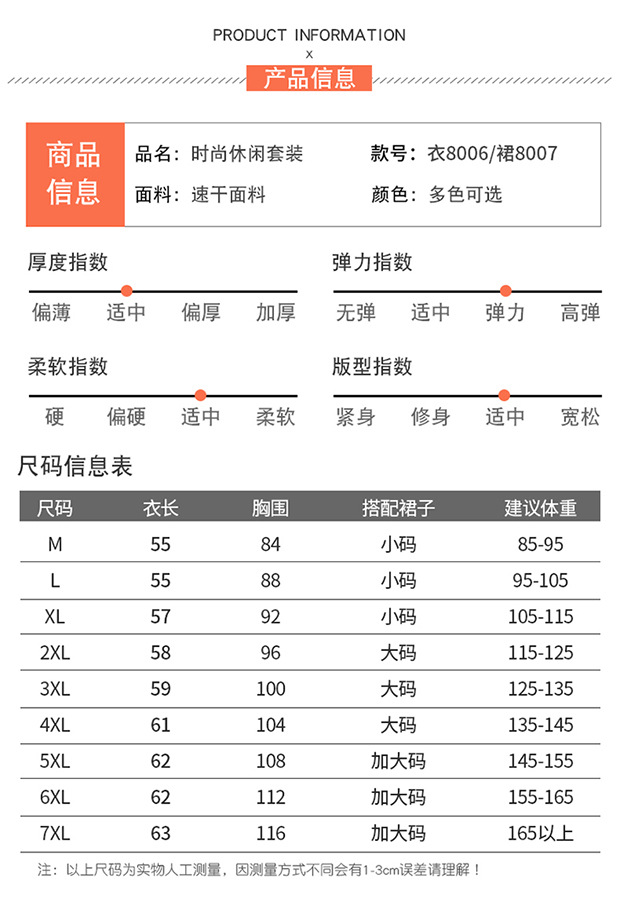 PRODUCT INFORMATION
x
产品信息

商品信息

品名：时尚休闲套装
款号：衣8006/裙8007
面料：速干面料
颜色：多色可选

厚度指数
偏薄 适中 偏厚 加厚

弹力指数
无弹 适中 弹力 高弹

柔软指数
硬 偏硬 适中 柔软

版型指数
紧身 修身 适中 宽松

尺码信息表

| 尺码 | 衣长 | 胸围 | 搭配裙子 | 建议体重 |
|---|---|---|---|---|
| M | 55 | 84 | 小码 | 85-95 |
| L | 55 | 88 | 小码 | 95-105 |
| XL | 57 | 92 | 小码 | 105-115 |
| 2XL | 58 | 96 | 大码 | 115-125 |
| 3XL | 59 | 100 | 大码 | 125-135 |
| 4XL | 61 | 104 | 大码 | 135-145 |
| 5XL | 62 | 108 | 加大码 | 145-155 |
| 6XL | 62 | 112 | 加大码 | 155-165 |
| 7XL | 63 | 116 | 加大码 | 165以上 |

注：以上尺码为实物人工测量，因测量方式不同会有1-3cm误差请理解！